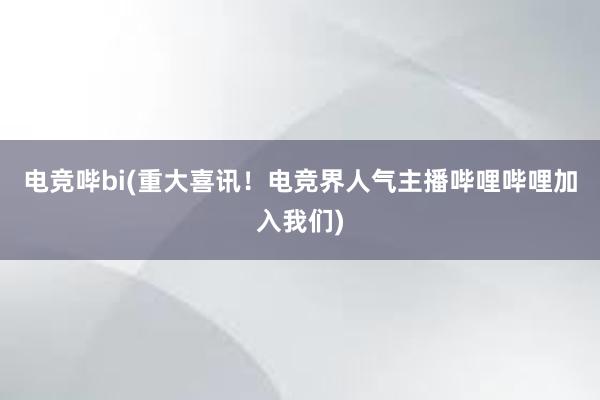 电竞哔bi(重大喜讯！电竞界人气主播哔哩哔哩加入我们)